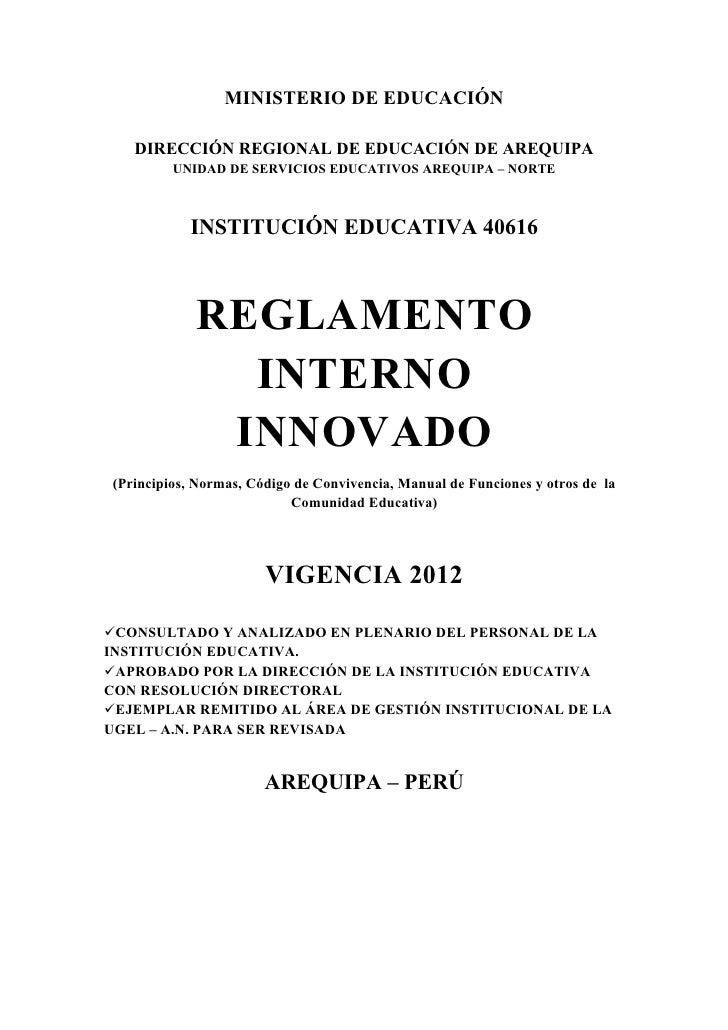 MINISTERIO DE EDUCACIÓN

DIRECCIÓN REGIONAL DE EDUCACIÓN DE AREQUIPA
UNIDAD DE SERVICIOS EDUCATIVOS AREQUIPA – NORTE

INSTITUCIÓN EDUCATIVA 40616

REGLAMENTO INTERNO INNOVADO

(Principios, Normas, Código de Convivencia, Manual de Funciones y otros de la Comunidad Educativa)

VIGENCIA 2012

✓CONSULTADO Y ANALIZADO EN PLENARIO DEL PERSONAL DE LA INSTITUCIÓN EDUCATIVA.
✓APROBADO POR LA DIRECCIÓN DE LA INSTITUCIÓN EDUCATIVA CON RESOLUCIÓN DIRECTORAL
✓EJEMPLAR REMITIDO AL ÁREA DE GESTIÓN INSTITUCIONAL DE LA UGEL – A.N. PARA SER REVISADA

AREQUIPA – PERÚ